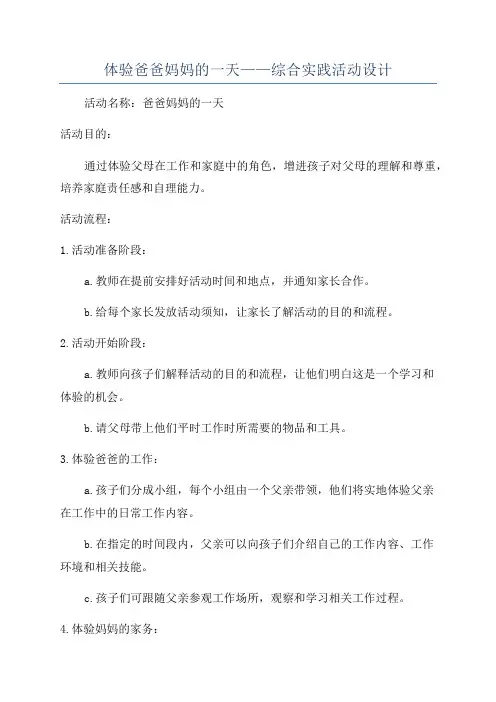 体验爸爸妈妈的一天——综合实践活动设计

活动名称：爸爸妈妈的一天

活动目的：

通过体验父母在工作和家庭中的角色，增进孩子对父母的理解和尊重，培养家庭责任感和自理能力。

活动流程：

1.活动准备阶段：

a.教师在提前安排好活动时间和地点，并通知家长合作。

b.给每个家长发放活动须知，让家长了解活动的目的和流程。

2.活动开始阶段：

a.教师向孩子们解释活动的目的和流程，让他们明白这是一个学习和体验的机会。

b.请父母带上他们平时工作时所需要的物品和工具。

3.体验爸爸的工作：

a.孩子们分成小组，每个小组由一个父亲带领，他们将实地体验父亲在工作中的日常工作内容。

b.在指定的时间段内，父亲可以向孩子们介绍自己的工作内容、工作环境和相关技能。

c.孩子们可跟随父亲参观工作场所，观察和学习相关工作过程。

4.体验妈妈的家务：